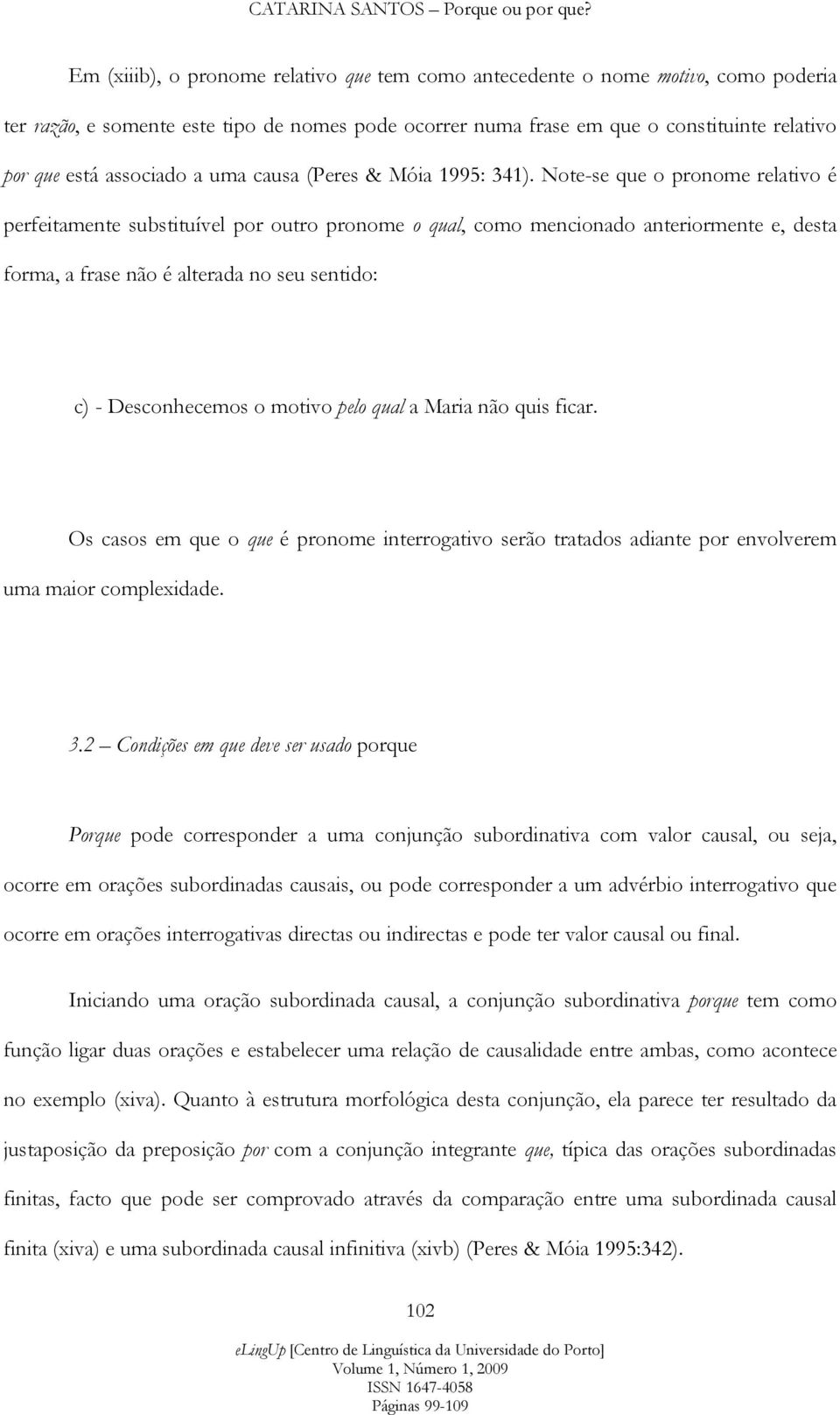 CATARINA SANTOS – Porque ou por que?

Em (xiiib), o pronome relativo que tem como antecedente o nome motivo, como poderia ter razão, e somente este tipo de nomes pode ocorrer numa frase em que o constituinte relativo por que está associado a uma causa (Peres & Móia 1995: 341). Note-se que o pronome relativo é perfeitamente substituível por outro pronome o qual, como mencionado anteriormente e, desta forma, a frase não é alterada no seu sentido:

c) - Desconhecemos o motivo pelo qual a Maria não quis ficar.

Os casos em que o que é pronome interrogativo serão tratados adiante por envolverem uma maior complexidade.

3.2 – Condições em que deve ser usado porque

Porque pode corresponder a uma conjunção subordinativa com valor causal, ou seja, ocorre em orações subordinadas causais, ou pode corresponder a um advérbio interrogativo que ocorre em orações interrogativas directas ou indirectas e pode ter valor causal ou final.

Iniciando uma oração subordinada causal, a conjunção subordinativa porque tem como função ligar duas orações e estabelecer uma relação de causalidade entre ambas, como acontece no exemplo (xiva). Quanto à estrutura morfológica desta conjunção, ela parece ter resultado da justaposição da preposição por com a conjunção integrante que, típica das orações subordinadas finitas, facto que pode ser comprovado através da comparação entre uma subordinada causal finita (xiva) e uma subordinada causal infinitiva (xivb) (Peres & Móia 1995:342).

102

eLingUp [Centro de Linguística da Universidade do Porto]
Volume 1, Número 1, 2009
ISSN 1647-4058
Páginas 99-109